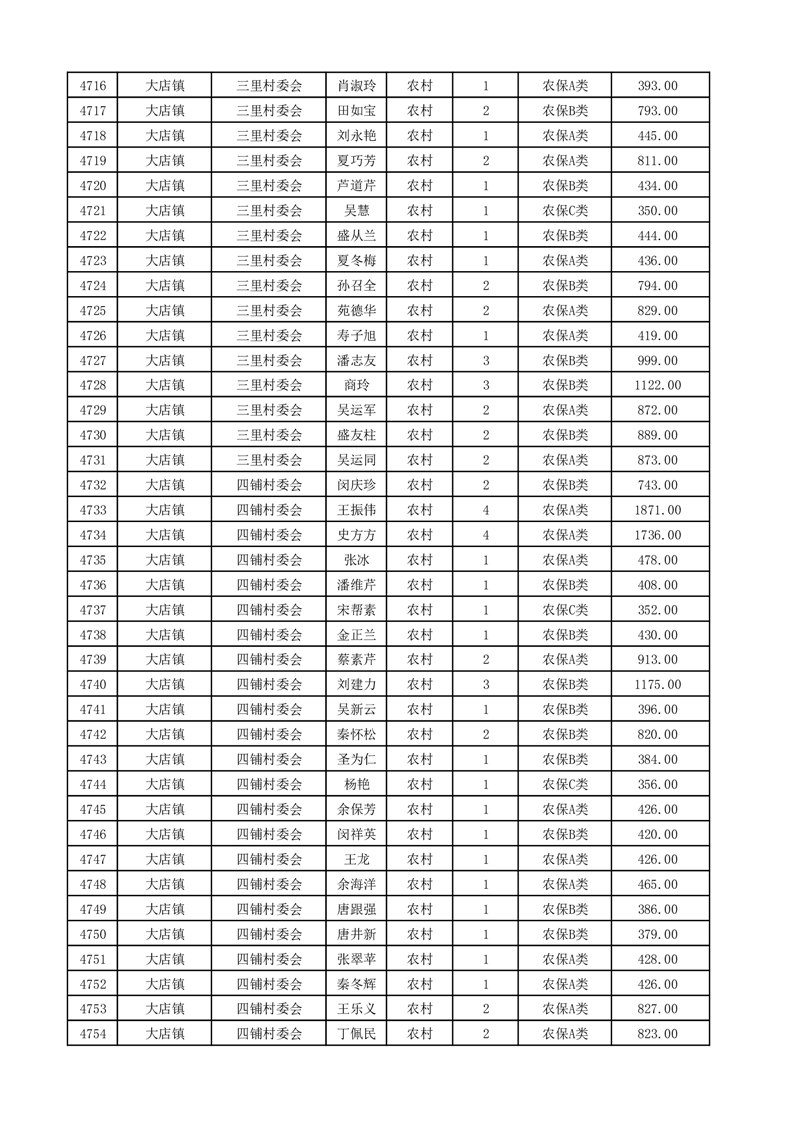 | 4716 | 大店镇 | 三里村委会 | 肖淑玲 | 农村 | 1 | 农保A类 | 393.00 |
|---|---|---|---|---|---|---|---|
| 4717 | 大店镇 | 三里村委会 | 田如宝 | 农村 | 2 | 农保B类 | 793.00 |
| 4718 | 大店镇 | 三里村委会 | 刘永艳 | 农村 | 1 | 农保A类 | 445.00 |
| 4719 | 大店镇 | 三里村委会 | 夏巧芳 | 农村 | 2 | 农保A类 | 811.00 |
| 4720 | 大店镇 | 三里村委会 | 芦道芹 | 农村 | 1 | 农保B类 | 434.00 |
| 4721 | 大店镇 | 三里村委会 | 吴慧 | 农村 | 1 | 农保C类 | 350.00 |
| 4722 | 大店镇 | 三里村委会 | 盛从兰 | 农村 | 1 | 农保B类 | 444.00 |
| 4723 | 大店镇 | 三里村委会 | 夏冬梅 | 农村 | 1 | 农保A类 | 436.00 |
| 4724 | 大店镇 | 三里村委会 | 孙召全 | 农村 | 2 | 农保B类 | 794.00 |
| 4725 | 大店镇 | 三里村委会 | 苑德华 | 农村 | 2 | 农保A类 | 829.00 |
| 4726 | 大店镇 | 三里村委会 | 寿子旭 | 农村 | 1 | 农保A类 | 419.00 |
| 4727 | 大店镇 | 三里村委会 | 潘志友 | 农村 | 3 | 农保B类 | 999.00 |
| 4728 | 大店镇 | 三里村委会 | 商玲 | 农村 | 3 | 农保B类 | 1122.00 |
| 4729 | 大店镇 | 三里村委会 | 吴运军 | 农村 | 2 | 农保A类 | 872.00 |
| 4730 | 大店镇 | 三里村委会 | 盛友柱 | 农村 | 2 | 农保B类 | 889.00 |
| 4731 | 大店镇 | 三里村委会 | 吴运同 | 农村 | 2 | 农保A类 | 873.00 |
| 4732 | 大店镇 | 四铺村委会 | 闵庆珍 | 农村 | 2 | 农保B类 | 743.00 |
| 4733 | 大店镇 | 四铺村委会 | 王振伟 | 农村 | 4 | 农保A类 | 1871.00 |
| 4734 | 大店镇 | 四铺村委会 | 史方方 | 农村 | 4 | 农保A类 | 1736.00 |
| 4735 | 大店镇 | 四铺村委会 | 张冰 | 农村 | 1 | 农保A类 | 478.00 |
| 4736 | 大店镇 | 四铺村委会 | 潘维芹 | 农村 | 1 | 农保B类 | 408.00 |
| 4737 | 大店镇 | 四铺村委会 | 宋帮素 | 农村 | 1 | 农保C类 | 352.00 |
| 4738 | 大店镇 | 四铺村委会 | 金正兰 | 农村 | 1 | 农保B类 | 430.00 |
| 4739 | 大店镇 | 四铺村委会 | 蔡素芹 | 农村 | 2 | 农保A类 | 913.00 |
| 4740 | 大店镇 | 四铺村委会 | 刘建力 | 农村 | 3 | 农保B类 | 1175.00 |
| 4741 | 大店镇 | 四铺村委会 | 吴新云 | 农村 | 1 | 农保B类 | 396.00 |
| 4742 | 大店镇 | 四铺村委会 | 秦怀松 | 农村 | 2 | 农保B类 | 820.00 |
| 4743 | 大店镇 | 四铺村委会 | 圣为仁 | 农村 | 1 | 农保B类 | 384.00 |
| 4744 | 大店镇 | 四铺村委会 | 杨艳 | 农村 | 1 | 农保C类 | 356.00 |
| 4745 | 大店镇 | 四铺村委会 | 余保芳 | 农村 | 1 | 农保A类 | 426.00 |
| 4746 | 大店镇 | 四铺村委会 | 闵祥英 | 农村 | 1 | 农保B类 | 420.00 |
| 4747 | 大店镇 | 四铺村委会 | 王龙 | 农村 | 1 | 农保A类 | 426.00 |
| 4748 | 大店镇 | 四铺村委会 | 余海洋 | 农村 | 1 | 农保A类 | 465.00 |
| 4749 | 大店镇 | 四铺村委会 | 唐跟强 | 农村 | 1 | 农保B类 | 386.00 |
| 4750 | 大店镇 | 四铺村委会 | 唐井新 | 农村 | 1 | 农保B类 | 379.00 |
| 4751 | 大店镇 | 四铺村委会 | 张翠苹 | 农村 | 1 | 农保A类 | 428.00 |
| 4752 | 大店镇 | 四铺村委会 | 秦冬辉 | 农村 | 1 | 农保A类 | 426.00 |
| 4753 | 大店镇 | 四铺村委会 | 王乐义 | 农村 | 2 | 农保A类 | 827.00 |
| 4754 | 大店镇 | 四铺村委会 | 丁佩民 | 农村 | 2 | 农保A类 | 823.00 |